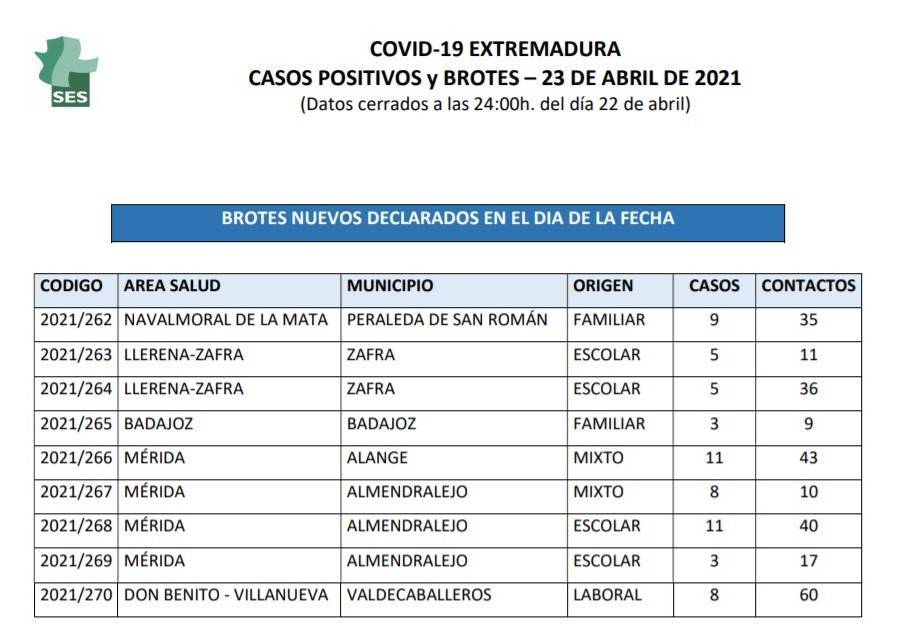 SES

COVID-19 EXTREMADURA
CASOS POSITIVOS y BROTES – 23 DE ABRIL DE 2021
(Datos cerrados a las 24:00h. del día 22 de abril)

BROTES NUEVOS DECLARADOS EN EL DIA DE LA FECHA

| CODIGO | AREA SALUD | MUNICIPIO | ORIGEN | CASOS | CONTACTOS |
|---|---|---|---|---|---|
| 2021/262 | NAVALMORAL DE LA MATA | PERALEDA DE SAN ROMÁN | FAMILIAR | 9 | 35 |
| 2021/263 | LLERENA-ZAFRA | ZAFRA | ESCOLAR | 5 | 11 |
| 2021/264 | LLERENA-ZAFRA | ZAFRA | ESCOLAR | 5 | 36 |
| 2021/265 | BADAJOZ | BADAJOZ | FAMILIAR | 3 | 9 |
| 2021/266 | MÉRIDA | ALANGE | MIXTO | 11 | 43 |
| 2021/267 | MÉRIDA | ALMENDRALEJO | MIXTO | 8 | 10 |
| 2021/268 | MÉRIDA | ALMENDRALEJO | ESCOLAR | 11 | 40 |
| 2021/269 | MÉRIDA | ALMENDRALEJO | ESCOLAR | 3 | 17 |
| 2021/270 | DON BENITO - VILLANUEVA | VALDECABALLEROS | LABORAL | 8 | 60 |